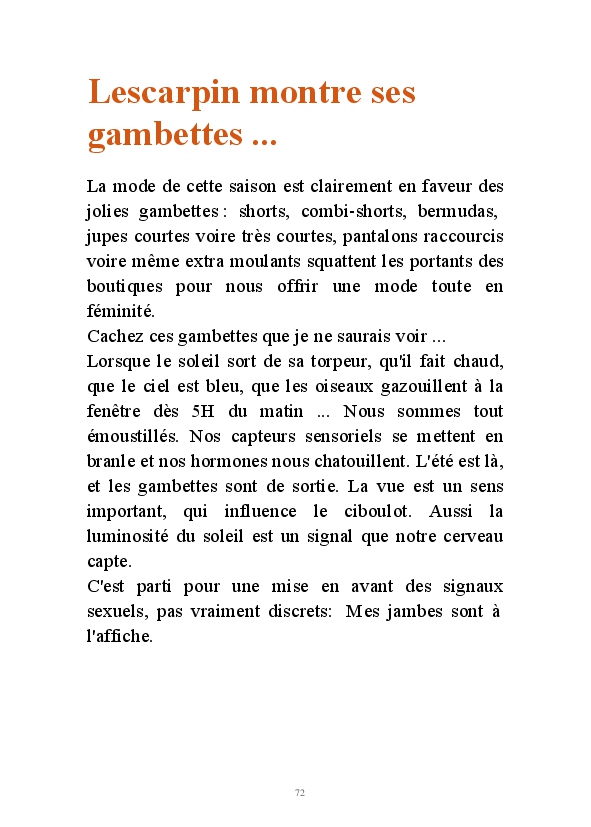 Lescarpin montre ses gambettes ...

La mode de cette saison est clairement en faveur des jolies gambettes : shorts, combi-shorts, bermudas, jupes courtes voire très courtes, pantalons raccourcis voire même extra moulants squattent les portants des boutiques pour nous offrir une mode toute en féminité.
Cachez ces gambettes que je ne saurais voir ...
Lorsque le soleil sort de sa torpeur, qu'il fait chaud, que le ciel est bleu, que les oiseaux gazouillent à la fenêtre dès 5H du matin ... Nous sommes tout émoustillés. Nos capteurs sensoriels se mettent en branle et nos hormones nous chatouillent. L'été est là, et les gambettes sont de sortie. La vue est un sens important, qui influence le ciboulot. Aussi la luminosité du soleil est un signal que notre cerveau capte.
C'est parti pour une mise en avant des signaux sexuels, pas vraiment discrets: Mes jambes sont à l'affiche.

72